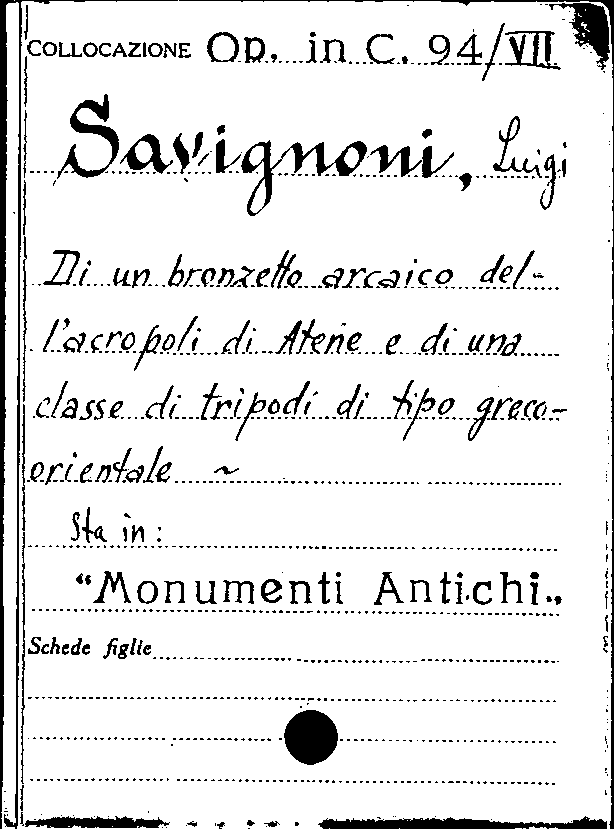 COLLOCAZIONE Op. in C. 94/VII

Savignoni, Luigi

Di un bronzetto arcaico dell'acropoli di Atene e di una classe di tripodi di tipo greco-orientale ~

Sta in:

"Monumenti Antichi„

Schede figlie